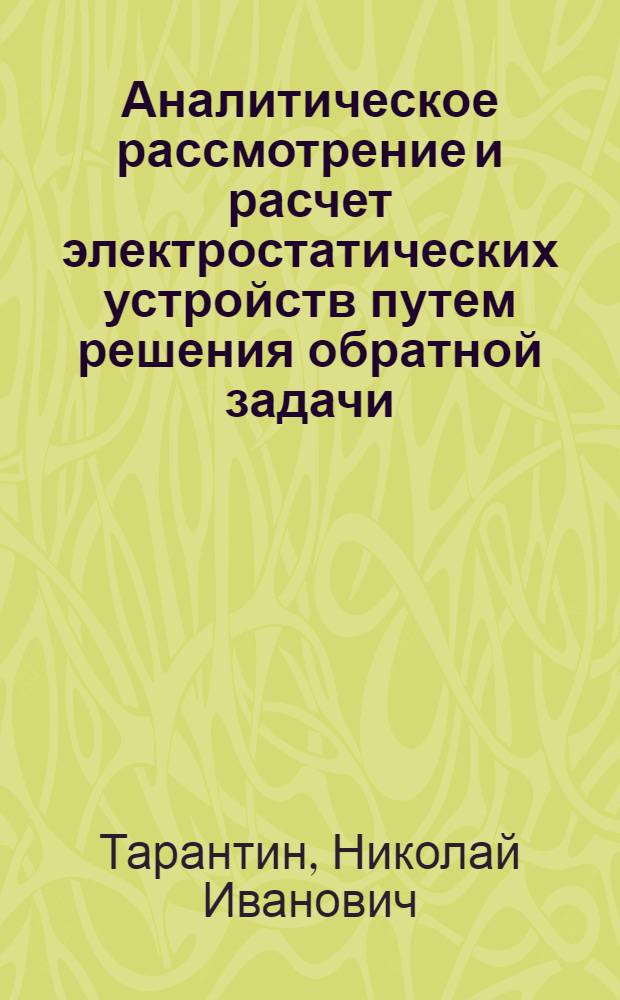 Аналитическое рассмотрение и расчет электростатических устройств путем решения обратной задачи

Тарантин, Николай Иванович